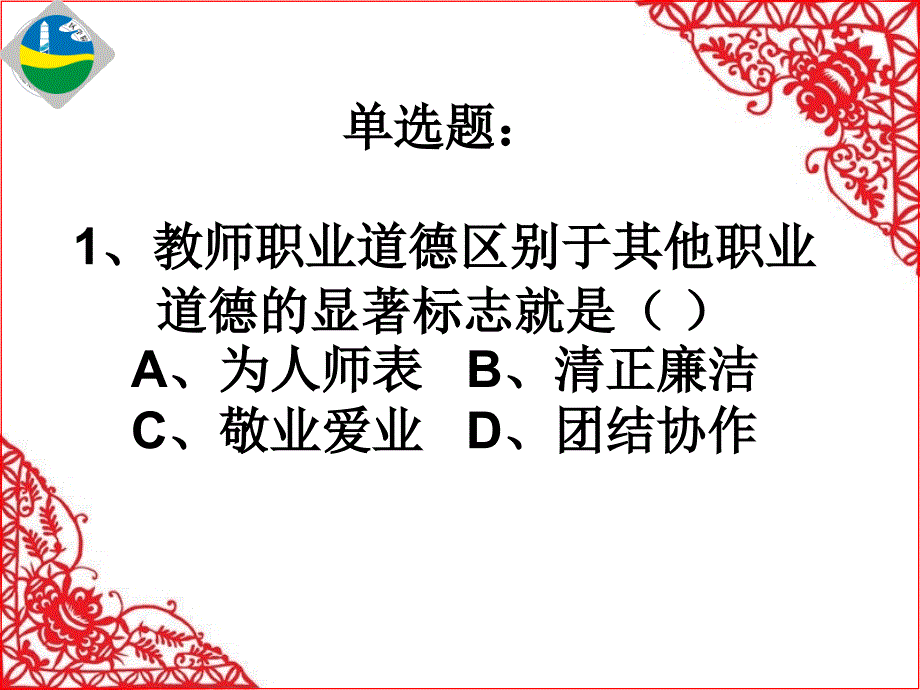 单选题：

1、教师职业道德区别于其他职业道德的显著标志就是（ ）
A、为人师表 B、清正廉洁
C、敬业爱业 D、团结协作